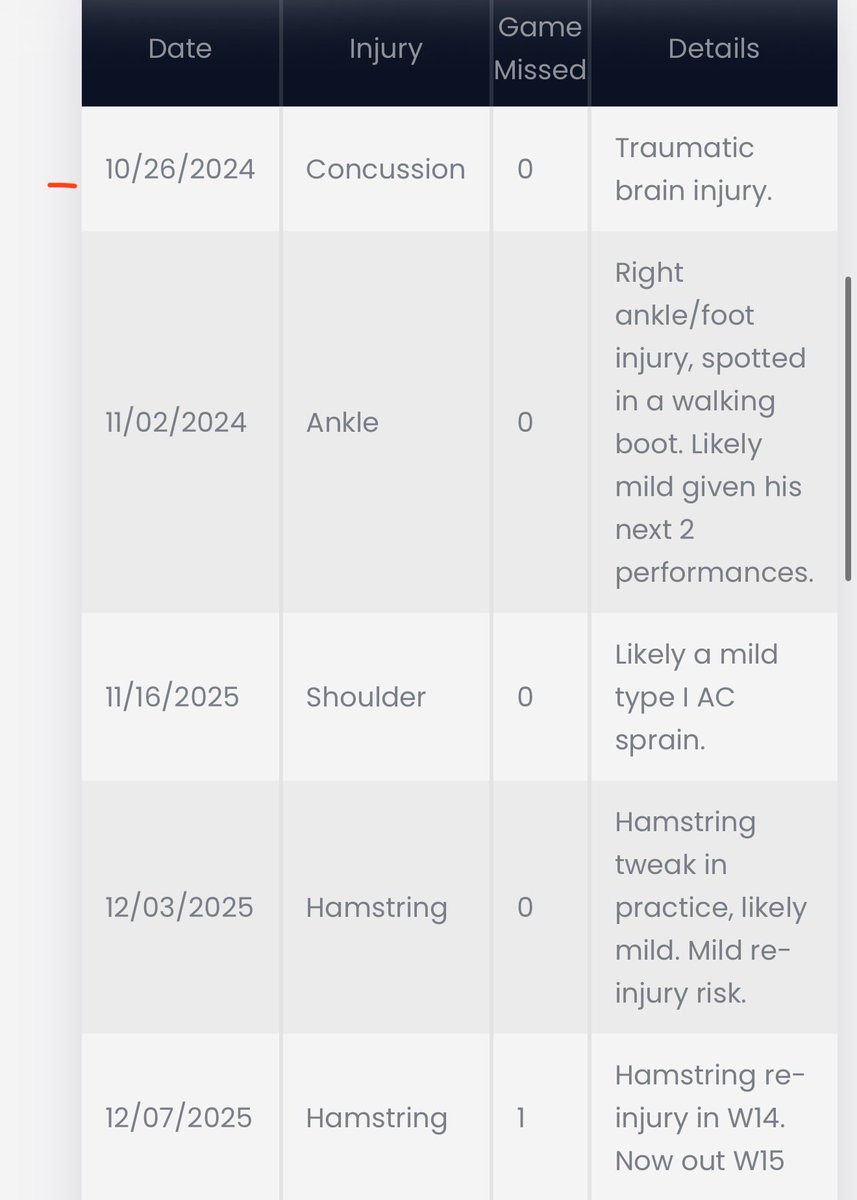 | Date | Injury | Game Missed | Details |
|---|---|---|---|
| 10/26/2024 | Concussion | 0 | Traumatic brain injury. |
| 11/02/2024 | Ankle | 0 | Right ankle/foot injury, spotted in a walking boot. Likely mild given his next 2 performances. |
| 11/16/2025 | Shoulder | 0 | Likely a mild type I AC sprain. |
| 12/03/2025 | Hamstring | 0 | Hamstring tweak in practice, likely mild. Mild re-injury risk. |
| 12/07/2025 | Hamstring | 1 | Hamstring re-injury in W14. Now out W15 |